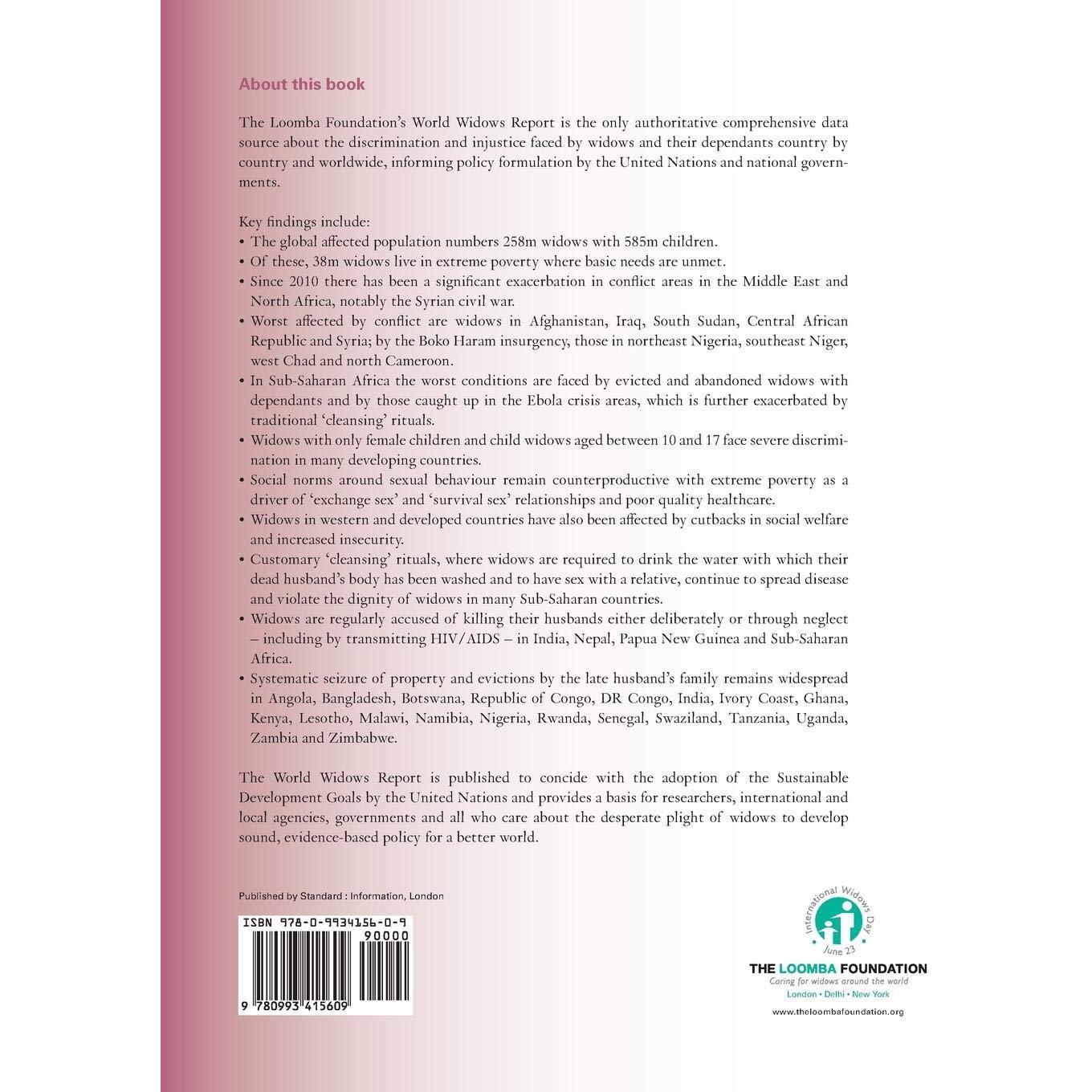 About this book

The Loomba Foundation's World Widows Report is the only authoritative comprehensive data source about the discrimination and injustice faced by widows and their dependants country by country and worldwide, informing policy formulation by the United Nations and national governments.

Key findings include:
• The global affected population numbers 258m widows with 585m children.
• Of these, 38m widows live in extreme poverty where basic needs are unmet.
• Since 2010 there has been a significant exacerbation in conflict areas in the Middle East and North Africa, notably the Syrian civil war.
• Worst affected by conflict are widows in Afghanistan, Iraq, South Sudan, Central African Republic and Syria; by the Boko Haram insurgency, those in northeast Nigeria, southeast Niger, west Chad and north Cameroon.
• In Sub-Saharan Africa the worst conditions are faced by evicted and abandoned widows with dependants and by those caught up in the Ebola crisis areas, which is further exacerbated by traditional 'cleansing' rituals.
• Widows with only female children and child widows aged between 10 and 17 face severe discrimination in many developing countries.
• Social norms around sexual behaviour remain counterproductive with extreme poverty as a driver of 'exchange sex' and 'survival sex' relationships and poor quality healthcare.
• Widows in western and developed countries have also been affected by cutbacks in social welfare and increased insecurity.
• Customary 'cleansing' rituals, where widows are required to drink the water with which their dead husband's body has been washed and to have sex with a relative, continue to spread disease and violate the dignity of widows in many Sub-Saharan countries.
• Widows are regularly accused of killing their husbands either deliberately or through neglect – including by transmitting HIV/AIDS – in India, Nepal, Papua New Guinea and Sub-Saharan Africa.
• Systematic seizure of property and evictions by the late husband's family remains widespread in Angola, Bangladesh, Botswana, Republic of Congo, DR Congo, India, Ivory Coast, Ghana, Kenya, Lesotho, Malawi, Namibia, Nigeria, Rwanda, Senegal, Swaziland, Tanzania, Uganda, Zambia and Zimbabwe.

The World Widows Report is published to concide with the adoption of the Sustainable Development Goals by the United Nations and provides a basis for researchers, international and local agencies, governments and all who care about the desperate plight of widows to develop sound, evidence-based policy for a better world.

Published by Standard : Information, London

ISBN 978-0-9934156-0-9
90000
9 780993 415609

International Widows Day
June 23
THE LOOMBA FOUNDATION
Caring for widows around the world
London • Delhi • New York
www.theloombafoundation.org